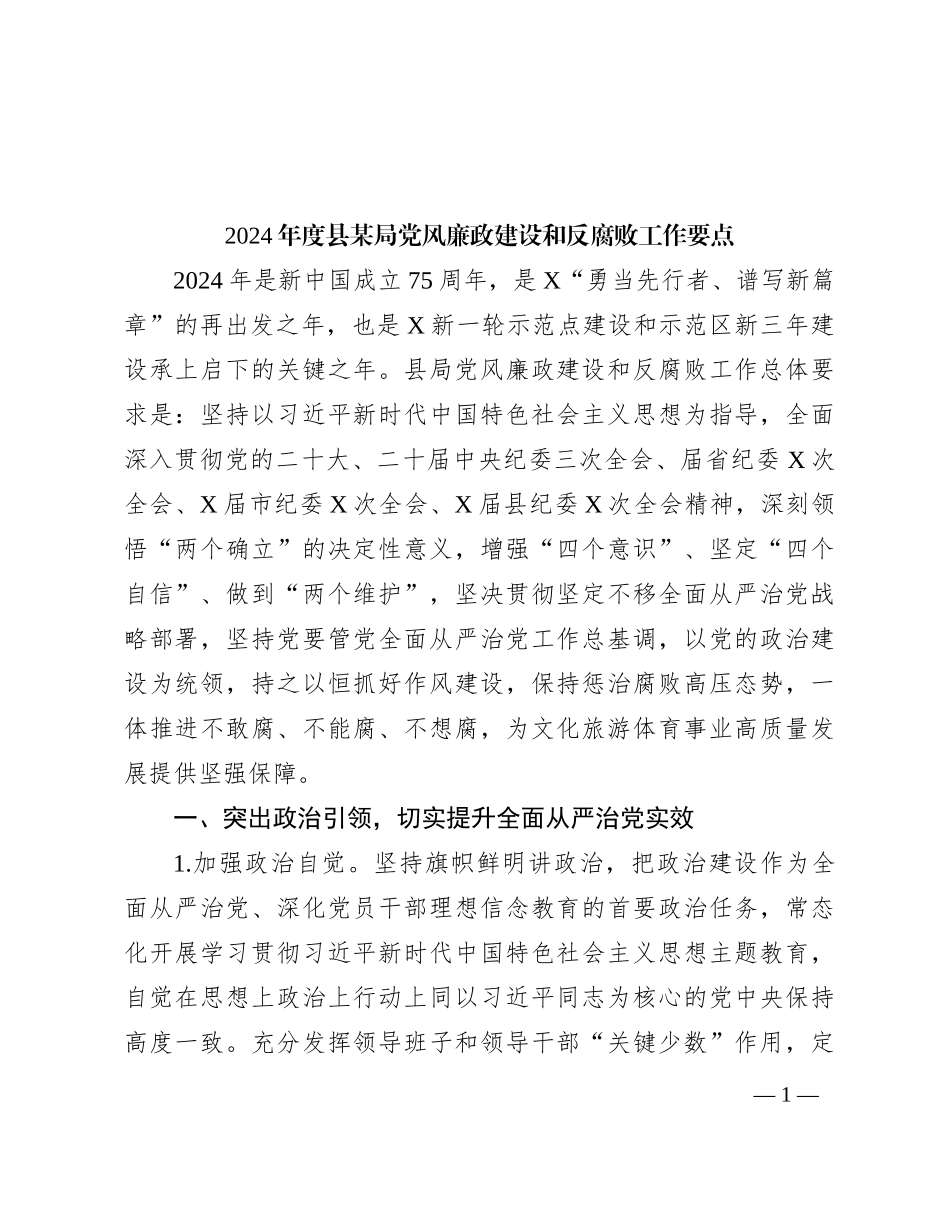 2024年度县某局党风廉政建设和反腐败工作要点

2024年是新中国成立75周年，是X“勇当先行者、谱写新篇章”的再出发之年，也是X新一轮示范点建设和示范区新三年建设承上启下的关键之年。县局党风廉政建设和反腐败工作总体要求是：坚持以习近平新时代中国特色社会主义思想为指导，全面深入贯彻党的二十大、二十届中央纪委三次全会、届省纪委X次全会、X届市纪委X次全会、X届县纪委X次全会精神，深刻领悟“两个确立”的决定性意义，增强“四个意识”、坚定“四个自信”、做到“两个维护”，坚决贯彻坚定不移全面从严治党战略部署，坚持党要管党全面从严治党工作总基调，以党的政治建设为统领，持之以恒抓好作风建设，保持惩治腐败高压态势，一体推进不敢腐、不能腐、不想腐，为文化旅游体育事业高质量发展提供坚强保障。

一、突出政治引领，切实提升全面从严治党实效

1.加强政治自觉。坚持旗帜鲜明讲政治，把政治建设作为全面从严治党、深化党员干部理想信念教育的首要政治任务，常态化开展学习贯彻习近平新时代中国特色社会主义思想主题教育，自觉在思想上政治上行动上同以习近平同志为核心的党中央保持高度一致。充分发挥领导班子和领导干部“关键少数”作用，定

— 1 —